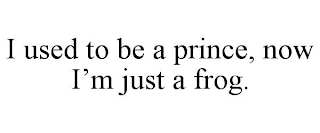 I used to be a prince, now I’m just a frog.